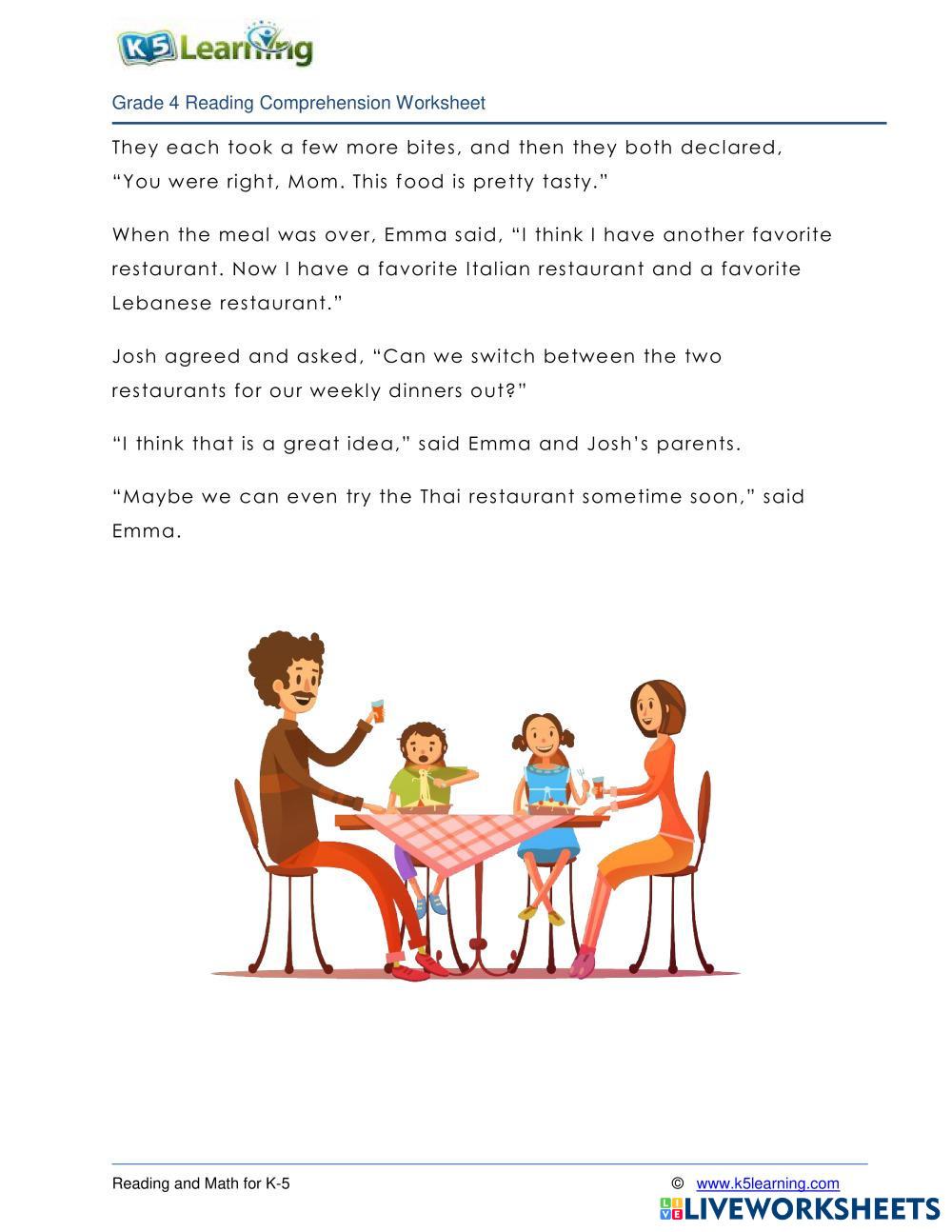 K5 Learning

Grade 4 Reading Comprehension Worksheet

They each took a few more bites, and then they both declared, "You were right, Mom. This food is pretty tasty."

When the meal was over, Emma said, "I think I have another favorite restaurant. Now I have a favorite Italian restaurant and a favorite Lebanese restaurant."

Josh agreed and asked, "Can we switch between the two restaurants for our weekly dinners out?"

"I think that is a great idea," said Emma and Josh's parents.

"Maybe we can even try the Thai restaurant sometime soon," said Emma.

Reading and Math for K-5

© www.k5learning.com

LIVEWORKSHEETS